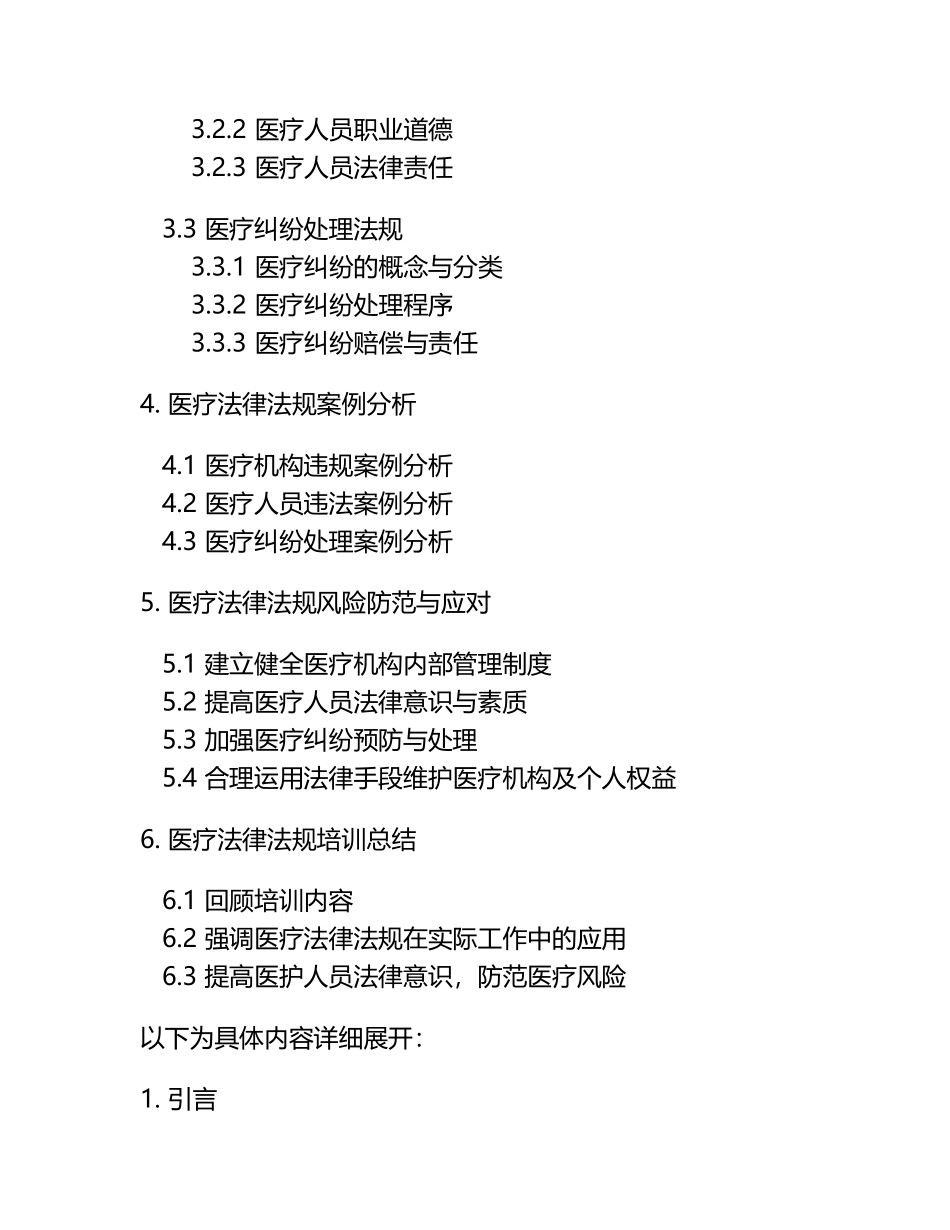 3.2.2 医疗人员职业道德
3.2.3 医疗人员法律责任

3.3 医疗纠纷处理法规
3.3.1 医疗纠纷的概念与分类
3.3.2 医疗纠纷处理程序
3.3.3 医疗纠纷赔偿与责任

4. 医疗法律法规案例分析

4.1 医疗机构违规案例分析
4.2 医疗人员违法案例分析
4.3 医疗纠纷处理案例分析

5. 医疗法律法规风险防范与应对

5.1 建立健全医疗机构内部管理制度
5.2 提高医疗人员法律意识与素质
5.3 加强医疗纠纷预防与处理
5.4 合理运用法律手段维护医疗机构及个人权益

6. 医疗法律法规培训总结

6.1 回顾培训内容
6.2 强调医疗法律法规在实际工作中的应用
6.3 提高医护人员法律意识，防范医疗风险

以下为具体内容详细展开：

1. 引言